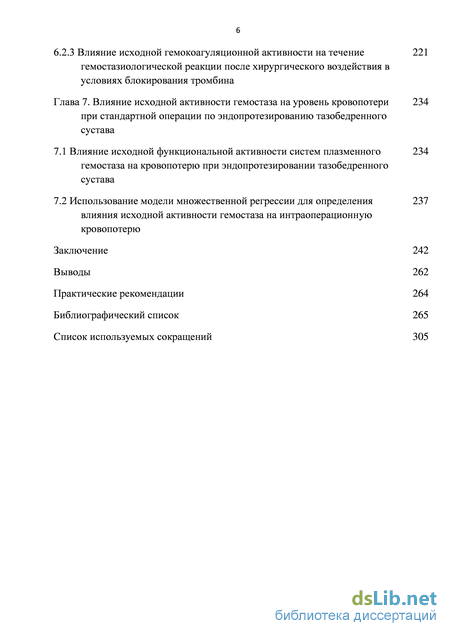 6

6.2.3 Влияние исходной гемокоагуляционной активности на течение гемостазиологической реакции после хирургического воздействия в условиях блокирования тромбина 221

Глава 7. Влияние исходной активности гемостаза на уровень кровопотери при стандартной операции по эндопротезированию тазобедренного сустава 234

7.1 Влияние исходной функциональной активности систем плазменного гемостаза на кровопотерю при эндопротезировании тазобедренного сустава 234

7.2 Использование модели множественной регрессии для определения влияния исходной активности гемостаза на интраоперационную кровопотерю 237

Заключение 242

Выводы 262

Практические рекомендации 264

Библиографический список 265

Список используемых сокращений 305

dsLib.net
библиотека диссертаций